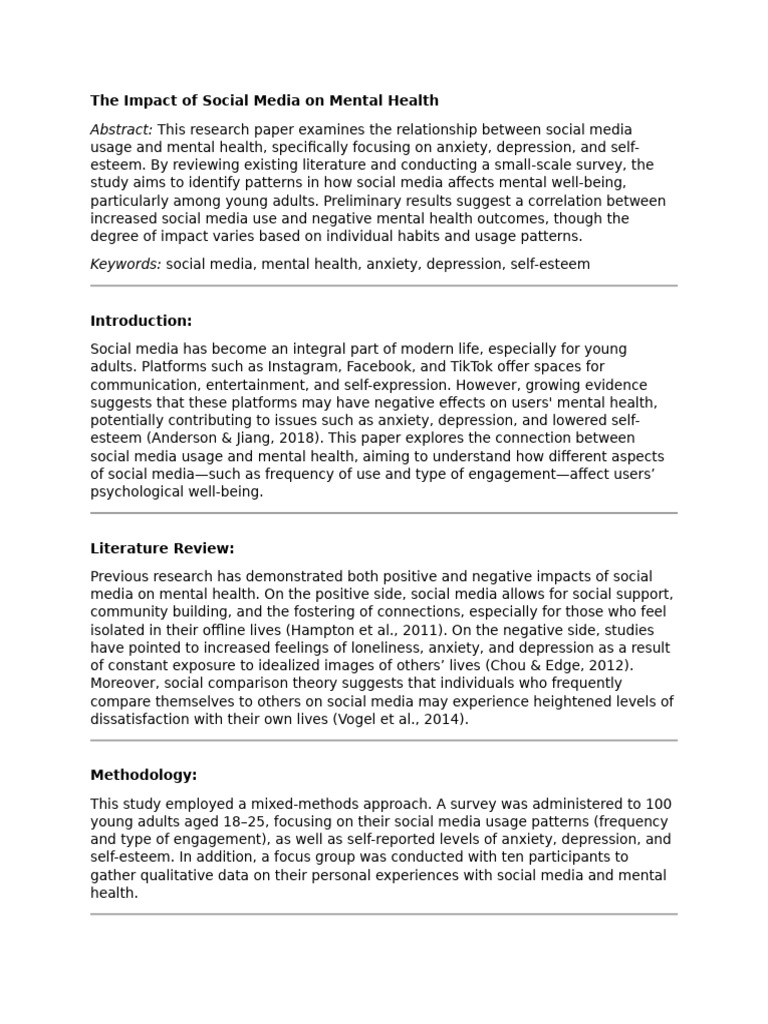 The Impact of Social Media on Mental Health

Abstract: This research paper examines the relationship between social media usage and mental health, specifically focusing on anxiety, depression, and self-esteem. By reviewing existing literature and conducting a small-scale survey, the study aims to identify patterns in how social media affects mental well-being, particularly among young adults. Preliminary results suggest a correlation between increased social media use and negative mental health outcomes, though the degree of impact varies based on individual habits and usage patterns.

Keywords: social media, mental health, anxiety, depression, self-esteem

Introduction:

Social media has become an integral part of modern life, especially for young adults. Platforms such as Instagram, Facebook, and TikTok offer spaces for communication, entertainment, and self-expression. However, growing evidence suggests that these platforms may have negative effects on users' mental health, potentially contributing to issues such as anxiety, depression, and lowered self-esteem (Anderson & Jiang, 2018). This paper explores the connection between social media usage and mental health, aiming to understand how different aspects of social media—such as frequency of use and type of engagement—affect users' psychological well-being.

Literature Review:

Previous research has demonstrated both positive and negative impacts of social media on mental health. On the positive side, social media allows for social support, community building, and the fostering of connections, especially for those who feel isolated in their offline lives (Hampton et al., 2011). On the negative side, studies have pointed to increased feelings of loneliness, anxiety, and depression as a result of constant exposure to idealized images of others' lives (Chou & Edge, 2012). Moreover, social comparison theory suggests that individuals who frequently compare themselves to others on social media may experience heightened levels of dissatisfaction with their own lives (Vogel et al., 2014).

Methodology:

This study employed a mixed-methods approach. A survey was administered to 100 young adults aged 18–25, focusing on their social media usage patterns (frequency and type of engagement), as well as self-reported levels of anxiety, depression, and self-esteem. In addition, a focus group was conducted with ten participants to gather qualitative data on their personal experiences with social media and mental health.